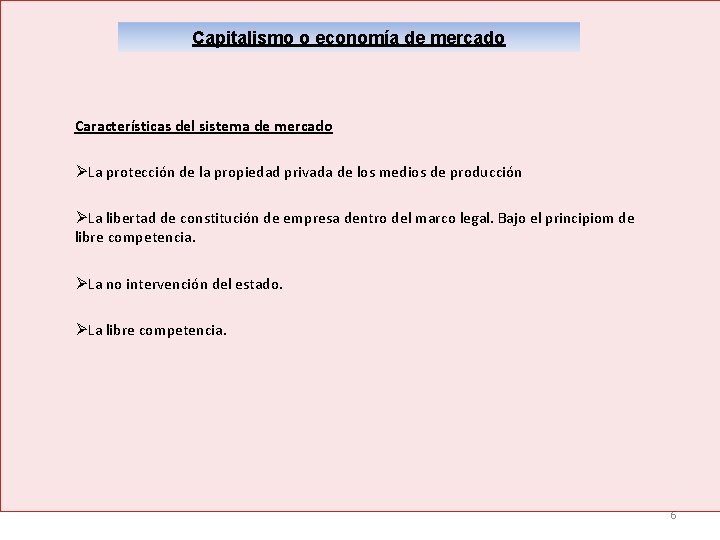 Capitalismo o economía de mercado

Características del sistema de mercado

➢La protección de la propiedad privada de los medios de producción

➢La libertad de constitución de empresa dentro del marco legal. Bajo el principiom de libre competencia.

➢La no intervención del estado.

➢La libre competencia.

6